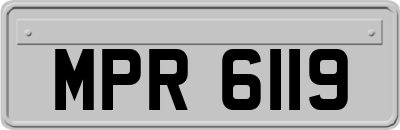 MPR 6119